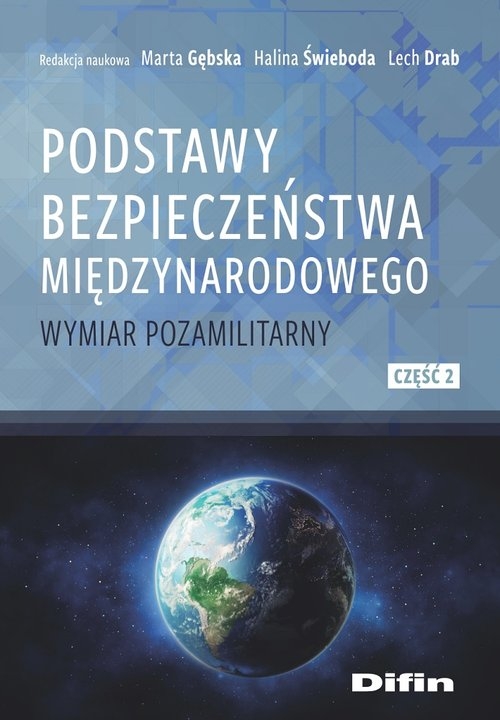 Redakcja naukowa Marta Gębska Halina Świeboda Lech Drab

PODSTAWY BEZPIECZEŃSTWA MIĘDZYNARODOWEGO

WYMIAR POZAMILITARNY

CZĘŚĆ 2

Difin